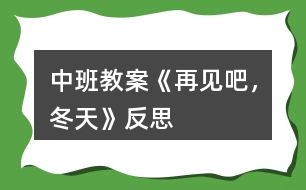 中班教案《再见吧，冬天》反思